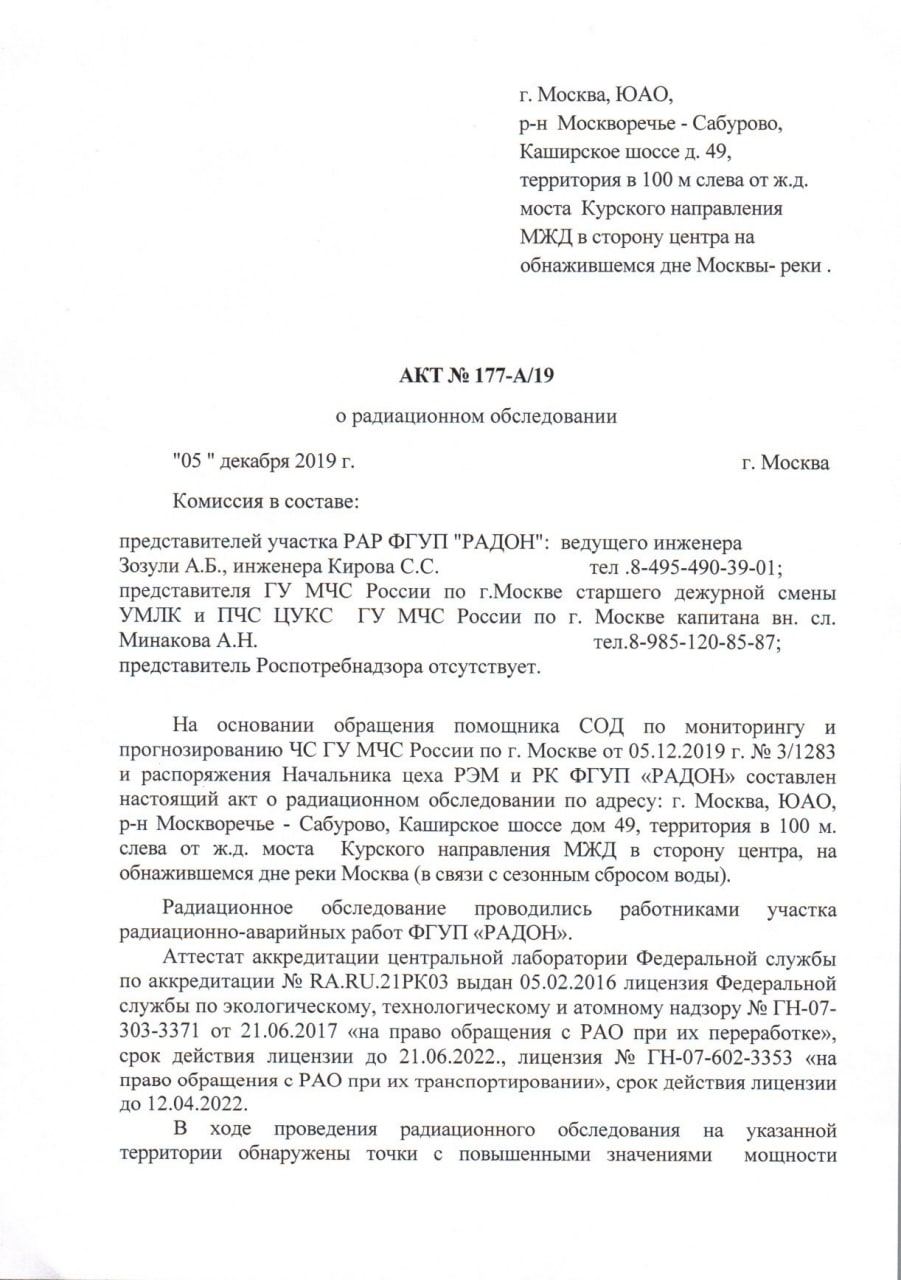 г. Москва, ЮАО,
р-н Москворечье - Сабурово,
Каширское шоссе д. 49,
территория в 100 м слева от ж.д. моста Курского направления МЖД в сторону центра на обнажившемся дне Москвы- реки .

АКТ № 177-А/19

о радиационном обследовании

"05 " декабря 2019 г. г. Москва

Комиссия в составе:

представителей участка РАР ФГУП "РАДОН": ведущего инженера Зозули А.Б., инженера Кирова С.С. тел .8-495-490-39-01;
представителя ГУ МЧС России по г.Москве старшего дежурной смены УМЛК и ПЧС ЦУКС ГУ МЧС России по г. Москве капитана вн. сл. Минакова А.Н. тел.8-985-120-85-87;
представитель Роспотребнадзора отсутствует.

На основании обращения помощника СОД по мониторингу и прогнозированию ЧС ГУ МЧС России по г. Москве от 05.12.2019 г. № 3/1283 и распоряжения Начальника цеха РЭМ и РК ФГУП «РАДОН» составлен настоящий акт о радиационном обследовании по адресу: г. Москва, ЮАО, р-н Москворечье - Сабурово, Каширское шоссе дом 49, территория в 100 м. слева от ж.д. моста Курского направления МЖД в сторону центра, на обнажившемся дне реки Москва (в связи с сезонным сбросом воды).

Радиационное обследование проводились работниками участка радиационно-аварийных работ ФГУП «РАДОН».

Аттестат аккредитации центральной лаборатории Федеральной службы по аккредитации № RA.RU.21РК03 выдан 05.02.2016 лицензия Федеральной службы по экологическому, технологическому и атомному надзору № ГН-07-303-3371 от 21.06.2017 «на право обращения с РАО при их переработке», срок действия лицензии до 21.06.2022., лицензия № ГН-07-602-3353 «на право обращения с РАО при их транспортировании», срок действия лицензии до 12.04.2022.

В ходе проведения радиационного обследования на указанной территории обнаружены точки с повышенными значениями мощности